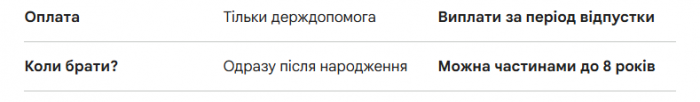 | Оплата | Тільки держдопомога | Виплати за період відпустки |
|---|---|---|
| Коли брати? | Одразу після народження | Можна частинами до 8 років |